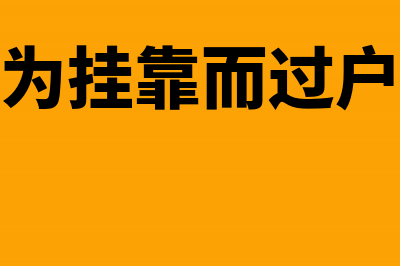 为挂靠而过户